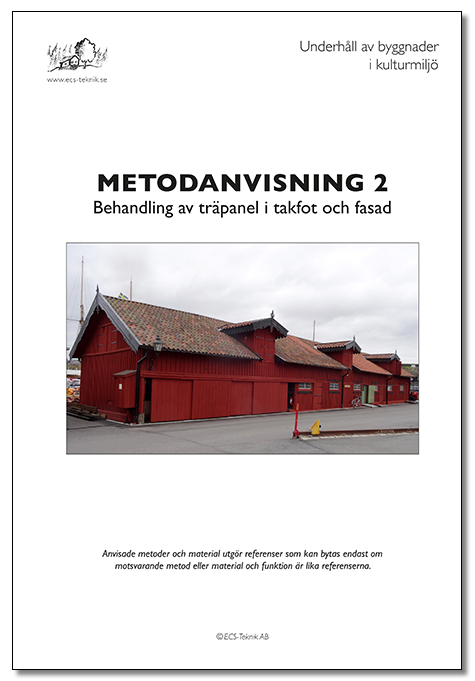 www.ecs-teknik.se

Underhåll av byggnader i kulturmiljö

METODANVISNING 2
Behandling av träpanel i takfot och fasad

Anvisade metoder och material utgör referenser som kan bytas endast om motsvarande metod eller material och funktion är lika referenserna.

©ECS-Teknik AB